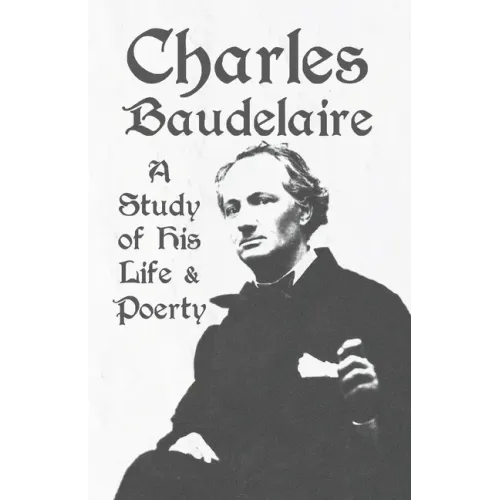 Charles
Baudelaire

A
Study
of His
Life &
Poerty